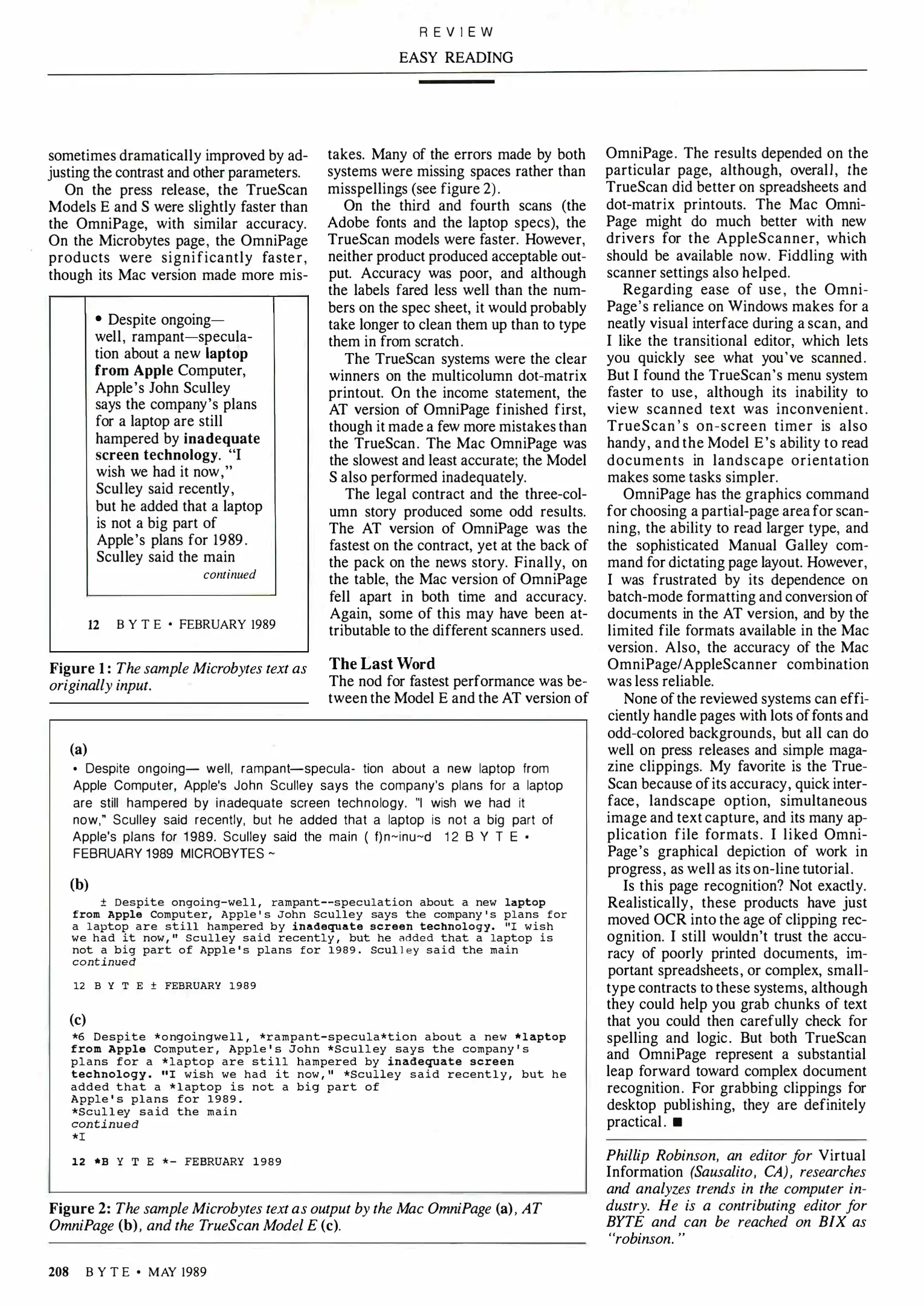 REVIEW

EASY READING

sometimes dramatically improved by adjusting the contrast and other parameters.

On the press release, the TrueScan Models E and S were slightly faster than the OmniPage, with similar accuracy. On the Microbytes page, the OmniPage products were significantly faster, though its Mac version made more mistakes. Many of the errors made by both systems were missing spaces rather than misspellings (see figure 2).

On the third and fourth scans (the Adobe fonts and the laptop specs), the TrueScan models were faster. However, neither product produced acceptable output. Accuracy was poor, and although the labels fared less well than the numbers on the spec sheet, it would probably take longer to clean them up than to type them in from scratch.

The TrueScan systems were the clear winners on the multicolumn dot-matrix printout. On the income statement, the AT version of OmniPage finished first, though it made a few more mistakes than the TrueScan. The Mac OmniPage was the slowest and least accurate; the Model S also performed inadequately.

The legal contract and the three-column story produced some odd results. The AT version of OmniPage was the fastest on the contract, yet at the back of the pack on the news story. Finally, on the table, the Mac version of OmniPage fell apart in both time and accuracy. Again, some of this may have been attributable to the different scanners used.

The Last Word

The nod for fastest performance was between the Model E and the AT version of OmniPage. The results depended on the particular page, although, overall, the TrueScan did better on spreadsheets and dot-matrix printouts. The Mac OmniPage might do much better with new drivers for the AppleScanner, which should be available now. Fiddling with scanner settings also helped.

Regarding ease of use, the OmniPage's reliance on Windows makes for a neatly visual interface during a scan, and I like the transitional editor, which lets you quickly see what you've scanned. But I found the TrueScan's menu system faster to use, although its inability to view scanned text was inconvenient. TrueScan's on-screen timer is also handy, and the Model E's ability to read documents in landscape orientation makes some tasks simpler.

OmniPage has the graphics command for choosing a partial-page area for scanning, the ability to read larger type, and the sophisticated Manual Galley command for dictating page layout. However, I was frustrated by its dependence on batch-mode formatting and conversion of documents in the AT version, and by the limited file formats available in the Mac version. Also, the accuracy of the Mac OmniPage/AppleScanner combination was less reliable.

None of the reviewed systems can efficiently handle pages with lots of fonts and odd-colored backgrounds, but all can do well on press releases and simple magazine clippings. My favorite is the TrueScan because of its accuracy, quick interface, landscape option, simultaneous image and text capture, and its many application file formats. I liked OmniPage's graphical depiction of work in progress, as well as its on-line tutorial.

Is this page recognition? Not exactly. Realistically, these products have just moved OCR into the age of clipping recognition. I still wouldn't trust the accuracy of poorly printed documents, important spreadsheets, or complex, small-type contracts to these systems, although they could help you grab chunks of text that you could then carefully check for spelling and logic. But both TrueScan and OmniPage represent a substantial leap forward toward complex document recognition. For grabbing clippings for desktop publishing, they are definitely practical. ■

Phillip Robinson, an editor for Virtual Information (Sausalito, CA), researches and analyzes trends in the computer industry. He is a contributing editor for BYTE and can be reached on BIX as "robinson."

• Despite ongoing— well, rampant—speculation about a new laptop from Apple Computer, Apple's John Sculley says the company's plans for a laptop are still hampered by inadequate screen technology. "I wish we had it now," Sculley said recently, but he added that a laptop is not a big part of Apple's plans for 1989. Sculley said the main
continued

12 BYTE • FEBRUARY 1989

Figure 1: The sample Microbytes text as originally input.

(a)
• Despite ongoing— well, rampant—specula- tion about a new laptop from Apple Computer, Apple's John Sculley says the company's plans for a laptop are still hampered by inadequate screen technology. "I wish we had it now," Sculley said recently, but he added that a laptop is not a big part of Apple's plans for 1989. Sculley said the main ( f)n~inu~d 12 B Y T E • FEBRUARY 1989 MICROBYTES ~

(b)
± Despite ongoing-well, rampant--speculation about a new laptop from Apple Computer, Apple's John Sculley says the company's plans for a laptop are still hampered by inadequate screen technology. "I wish we had it now," Sculley said recently, but he added that a laptop is not a big part of Apple's plans for 1989. Sculley said the main
continued

12 B Y T E ± FEBRUARY 1989

(c)
*6 Despite *ongoingwell, *rampant-specula*tion about a new *laptop from Apple Computer, Apple's John *Sculley says the company's plans for a *laptop are still hampered by inadequate screen technology. "I wish we had it now," *Sculley said recently, but he added that a *laptop is not a big part of
Apple's plans for 1989.
*Sculley said the main
continued
*I

12 *B Y T E *- FEBRUARY 1989

Figure 2: The sample Microbytes text as output by the Mac OmniPage (a), AT OmniPage (b), and the TrueScan Model E (c).

208 BYTE • MAY 1989